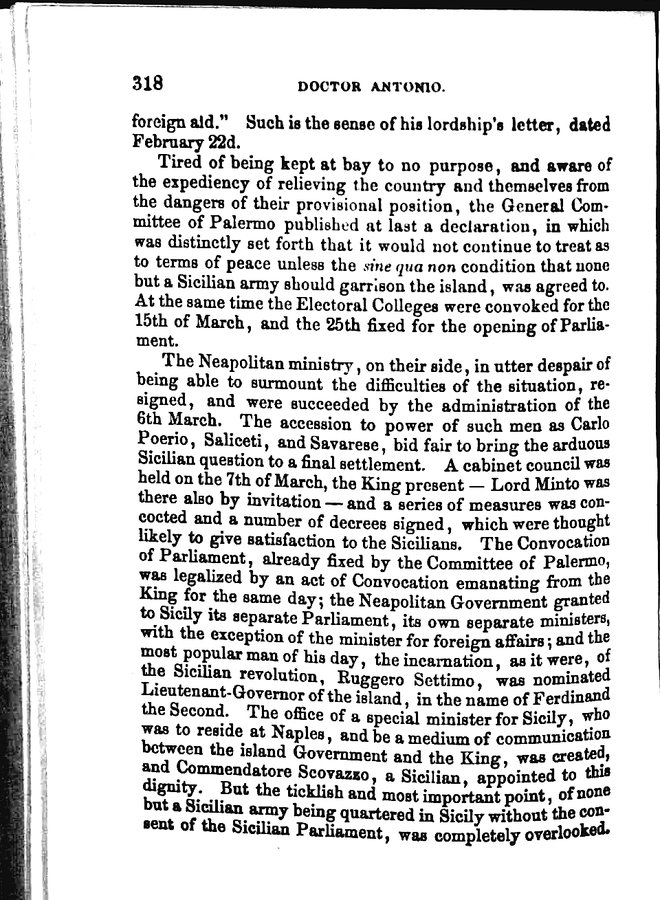 318 DOCTOR ANTONIO.

foreign aid." Such is the sense of his lordship's letter, dated February 22d.

Tired of being kept at bay to no purpose, and aware of the expediency of relieving the country and themselves from the dangers of their provisional position, the General Committee of Palermo published at last a declaration, in which was distinctly set forth that it would not continue to treat as to terms of peace unless the sine qua non condition that none but a Sicilian army should garrison the island, was agreed to. At the same time the Electoral Colleges were convoked for the 15th of March, and the 25th fixed for the opening of Parliament.

The Neapolitan ministry, on their side, in utter despair of being able to surmount the difficulties of the situation, resigned, and were succeeded by the administration of the 6th March. The accession to power of such men as Carlo Poerio, Saliceti, and Savarese, bid fair to bring the arduous Sicilian question to a final settlement. A cabinet council was held on the 7th of March, the King present — Lord Minto was there also by invitation — and a series of measures was concocted and a number of decrees signed, which were thought likely to give satisfaction to the Sicilians. The Convocation of Parliament, already fixed by the Committee of Palermo, was legalized by an act of Convocation emanating from the King for the same day; the Neapolitan Government granted to Sicily its separate Parliament, its own separate ministers, with the exception of the minister for foreign affairs; and the most popular man of his day, the incarnation, as it were, of the Sicilian revolution, Ruggero Settimo, was nominated Lieutenant-Governor of the island, in the name of Ferdinand the Second. The office of a special minister for Sicily, who was to reside at Naples, and be a medium of communication between the island Government and the King, was created, and Commendatore Scovazzo, a Sicilian, appointed to this dignity. But the ticklish and most important point, of none but a Sicilian army being quartered in Sicily without the consent of the Sicilian Parliament, was completely overlooked.